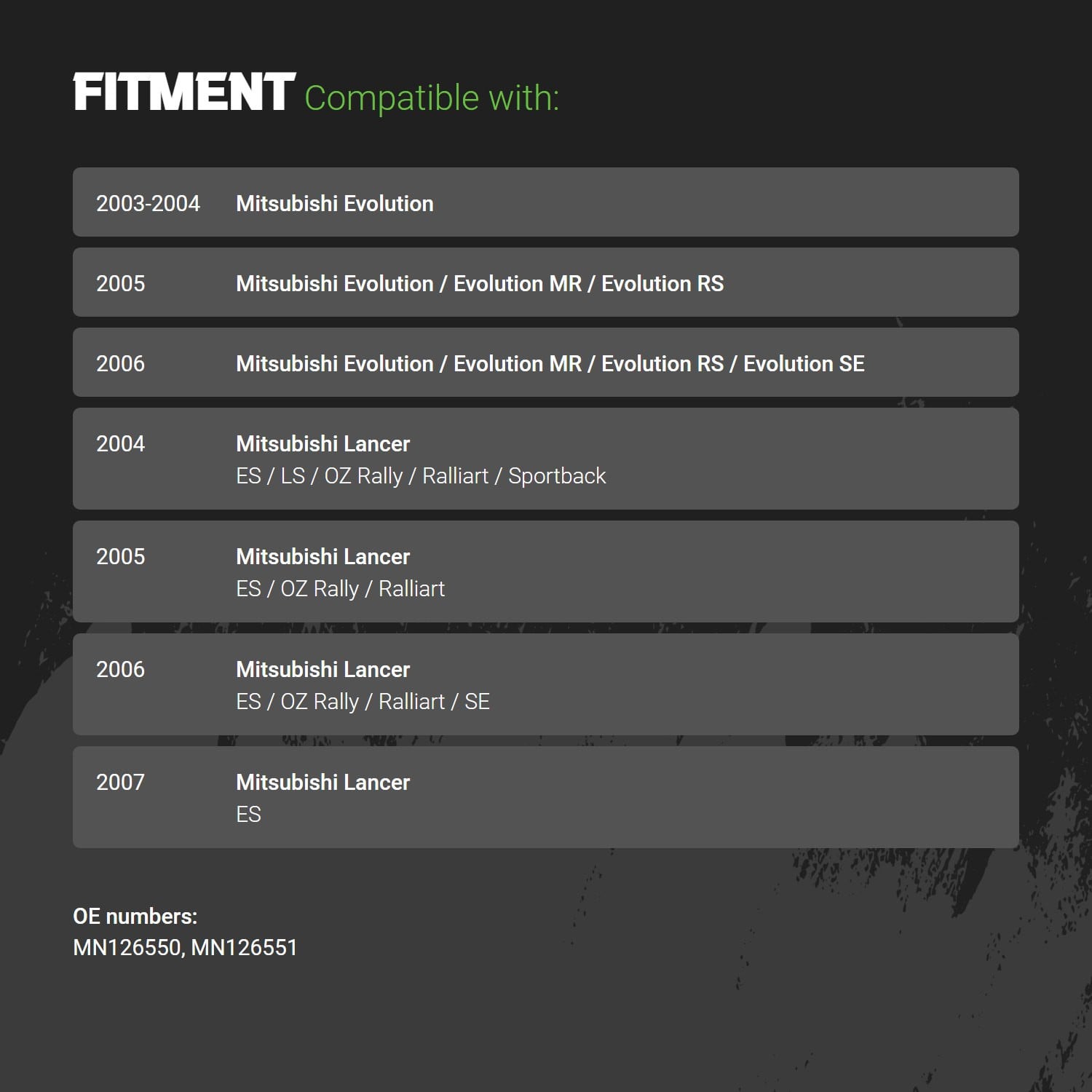 FITMENT Compatible with:

2003-2004 Mitsubishi Evolution

2005 Mitsubishi Evolution / Evolution MR / Evolution RS

2006 Mitsubishi Evolution / Evolution MR / Evolution RS / Evolution SE

2004 Mitsubishi Lancer
ES / LS / OZ Rally / Ralliart / Sportback

2005 Mitsubishi Lancer
ES / OZ Rally / Ralliart

2006 Mitsubishi Lancer
ES / OZ Rally / Ralliart / SE

2007 Mitsubishi Lancer
ES

OE numbers:
MN126550, MN126551